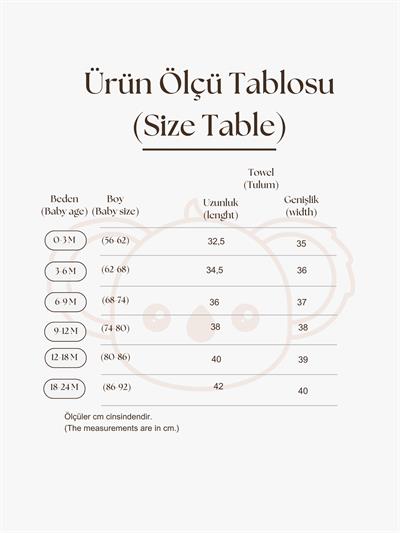 Ürün Ölçü Tablosu
(Size Table)

Towel
(Tulum)

| Beden (Baby age) | Boy (Baby size) | Uzunluk (lenght) | Genişlik (width) |
|---|---|---|---|
| 0-3 M | (56-62) | 32,5 | 35 |
| 3-6 M | (62-68) | 34,5 | 36 |
| 6-9 M | (68-74) | 36 | 37 |
| 9-12 M | (74-80) | 38 | 38 |
| 12-18 M | (80-86) | 40 | 39 |
| 18-24 M | (86-92) | 42 | 40 |

Ölçüler cm cinsindendir.
(The measurements are in cm.)